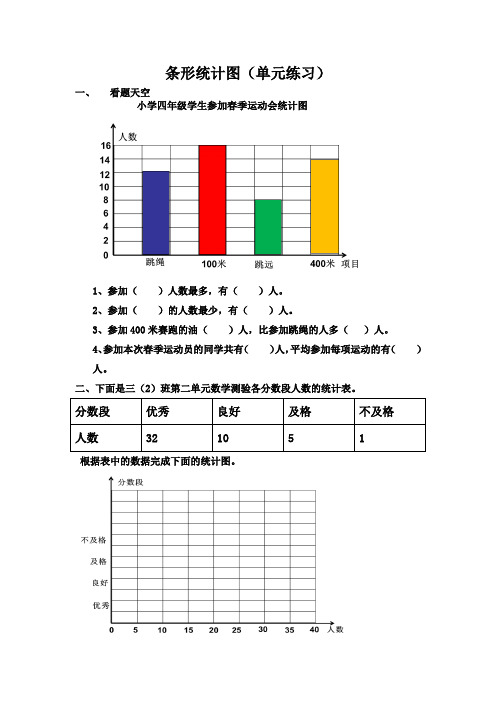 条形统计图（单元练习）

一、 看题天空

小学四年级学生参加春季运动会统计图

人数

16
14
12
10
8
6
4
2
0

跳绳 100米 跳远 400米 项目

1、参加（　　）人数最多，有（　　）人。

2、参加（　　）的人数最少，有（　　）人。

3、参加400米赛跑的油（　　）人，比参加跳绳的人多（　　）人。

4、参加本次春季运动员的同学共有(　　)人，平均参加每项运动的有(　　)人。

二、下面是三（2）班第二单元数学测验各分数段人数的统计表。

| 分数段 | 优秀 | 良好 | 及格 | 不及格 |
|---|---|---|---|---|
| 人数 | 32 | 10 | 5 | 1 |

根据表中的数据完成下面的统计图。

分数段

不及格
及格
良好
优秀

0 5 10 15 20 25 30 35 40 人数